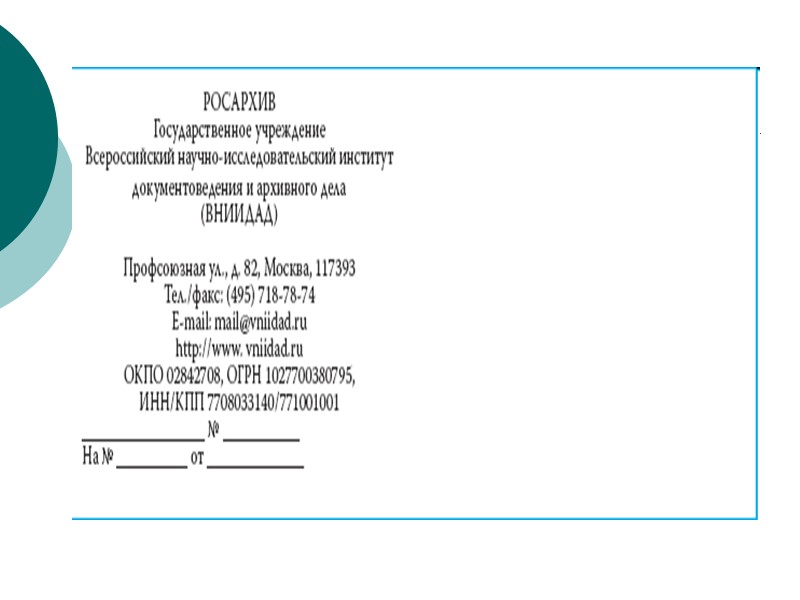 РОСАРХИВ
Государственное учреждение
Всероссийский научно-исследовательский институт
документоведения и архивного дела
(ВНИИДАД)

Профсоюзная ул., д. 82, Москва, 117393
Тел./факс: (495) 718-78-74
E-mail: mail@vniidad.ru
http://www. vniidad.ru
ОКПО 02842708, ОГРН 1027700380795,
ИНН/КПП 7708033140/771001001
____ № ____
На № ____ от ____